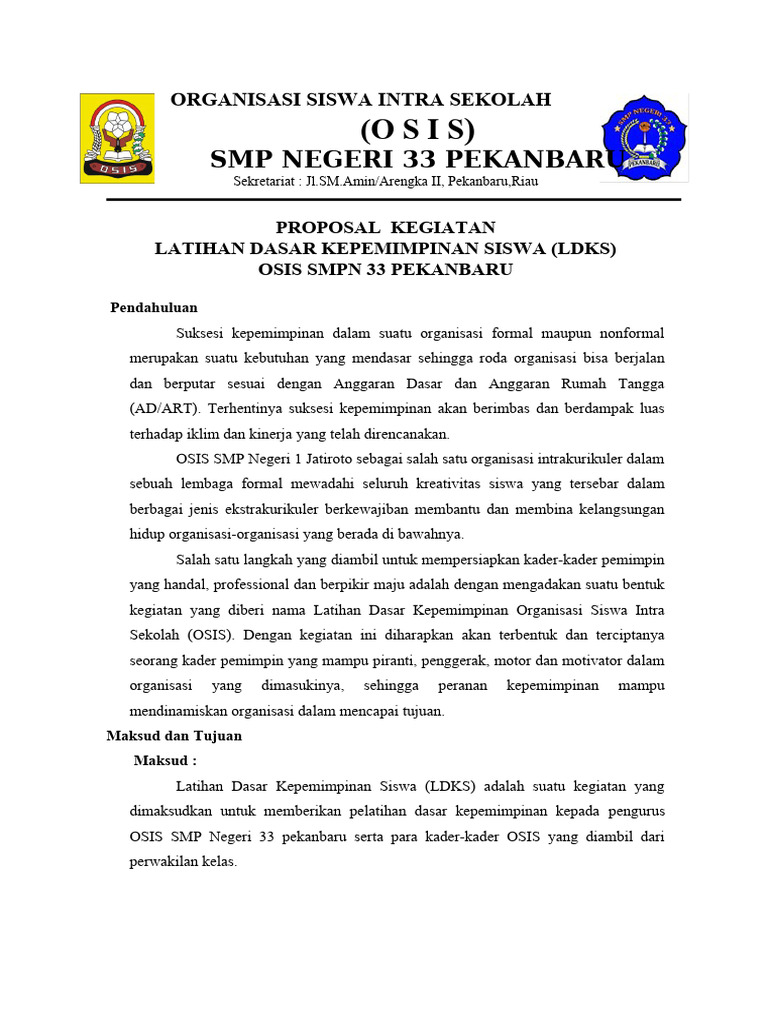 OSIS

ORGANISASI SISWA INTRA SEKOLAH
(O S I S)
SMP NEGERI 33 PEKANBARU
Sekretariat : Jl.SM.Amin/Arengka II, Pekanbaru,Riau

SMP NEGERI 33
PEKANBARU

PROPOSAL KEGIATAN
LATIHAN DASAR KEPEMIMPINAN SISWA (LDKS)
OSIS SMPN 33 PEKANBARU

Pendahuluan

Suksesi kepemimpinan dalam suatu organisasi formal maupun nonformal merupakan suatu kebutuhan yang mendasar sehingga roda organisasi bisa berjalan dan berputar sesuai dengan Anggaran Dasar dan Anggaran Rumah Tangga (AD/ART). Terhentinya suksesi kepemimpinan akan berimbas dan berdampak luas terhadap iklim dan kinerja yang telah direncanakan.

OSIS SMP Negeri 1 Jatiroto sebagai salah satu organisasi intrakurikuler dalam sebuah lembaga formal mewadahi seluruh kreativitas siswa yang tersebar dalam berbagai jenis ekstrakurikuler berkewajiban membantu dan membina kelangsungan hidup organisasi-organisasi yang berada di bawahnya.

Salah satu langkah yang diambil untuk mempersiapkan kader-kader pemimpin yang handal, professional dan berpikir maju adalah dengan mengadakan suatu bentuk kegiatan yang diberi nama Latihan Dasar Kepemimpinan Organisasi Siswa Intra Sekolah (OSIS). Dengan kegiatan ini diharapkan akan terbentuk dan terciptanya seorang kader pemimpin yang mampu piranti, penggerak, motor dan motivator dalam organisasi yang dimasukinya, sehingga peranan kepemimpinan mampu mendinamiskan organisasi dalam mencapai tujuan.

Maksud dan Tujuan

Maksud :

Latihan Dasar Kepemimpinan Siswa (LDKS) adalah suatu kegiatan yang dimaksudkan untuk memberikan pelatihan dasar kepemimpinan kepada pengurus OSIS SMP Negeri 33 pekanbaru serta para kader-kader OSIS yang diambil dari perwakilan kelas.